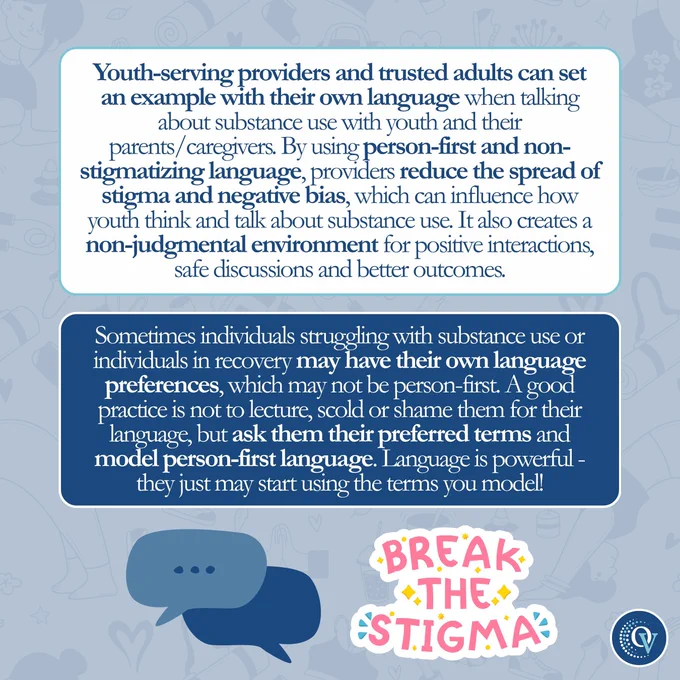 Youth-serving providers and trusted adults can set an example with their own language when talking about substance use with youth and their parents/caregivers. By using person-first and non-stigmatizing language, providers reduce the spread of stigma and negative bias, which can influence how youth think and talk about substance use. It also creates a non-judgmental environment for positive interactions, safe discussions and better outcomes.

Sometimes individuals struggling with substance use or individuals in recovery may have their own language preferences, which may not be person-first. A good practice is not to lecture, scold or shame them for their language, but ask them their preferred terms and model person-first language. Language is powerful - they just may start using the terms you model!

BREAK THE STIGMA

OV